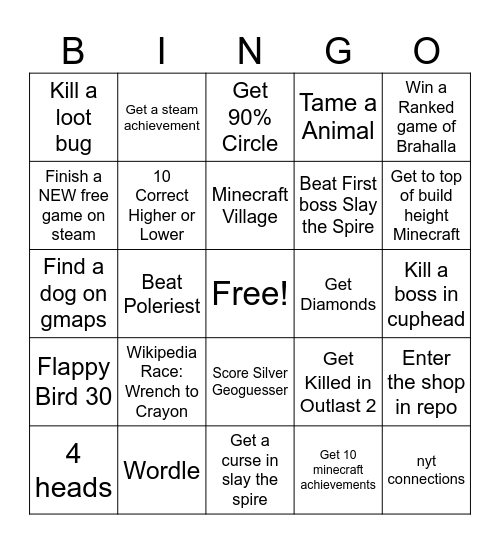 | B | I | N | G | O |
|---|---|---|---|---|
| Kill a loot bug | Get a steam achievement | Get 90% Circle | Tame a Animal | Win a Ranked game of Brahalla |
| Finish a NEW free game on steam | 10 Correct Higher or Lower | Minecraft Village | Beat First boss Slay the Spire | Get to top of build height Minecraft |
| Find a dog on gmaps | Beat Poleriest | Free! | Get Diamonds | Kill a boss in cuphead |
| Flappy Bird 30 | Wikipedia Race: Wrench to Crayon | Score Silver Geoguesser | Get Killed in Outlast 2 | Enter the shop in repo |
| 4 heads | Wordle | Get a curse in slay the spire | Get 10 minecraft achievements | nyt connections |